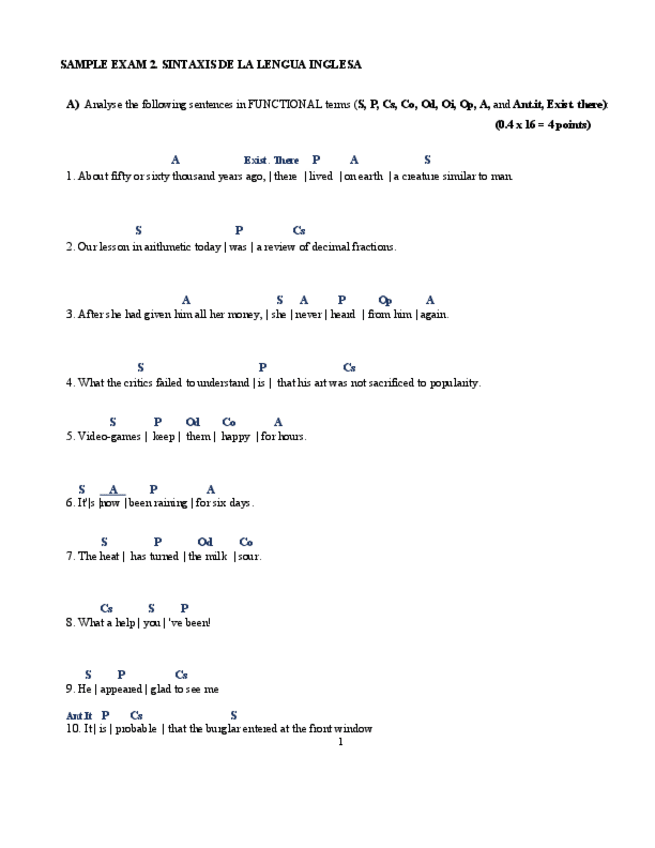 SAMPLE EXAM 2. SINTAXIS DE LA LENGUA INGLESA

A) Analyse the following sentences in FUNCTIONAL terms (S, P, Cs, Co, Od, Oi, Op, A, and Ant.it, Exist. there):
(0.4 x 16 = 4 points)

A Exist. There P A S
1. About fifty or sixty thousand years ago, | there | lived | on earth | a creature similar to man.

S P Cs
2. Our lesson in arithmetic today | was | a review of decimal fractions.

A S A P Op A
3. After she had given him all her money, | she | never | heard | from him | again.

S P Cs
4. What the critics failed to understand | is | that his art was not sacrificed to popularity.

S P Od Co A
5. Video-games | keep | them | happy | for hours.

S A P A
6. It'|s |now | been raining | for six days.

S P Od Co
7. The heat | has turned | the milk | sour.

Cs S P
8. What a help | you | 've been!

S P Cs
9. He | appeared | glad to see me

Ant It P Cs S
10. It | is | probable | that the burglar entered at the front window

1